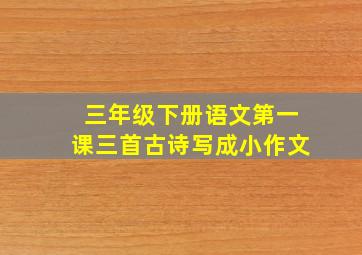 三年级下册语文第一课三首古诗写成小作文